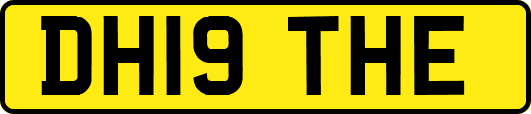 DH19 THE